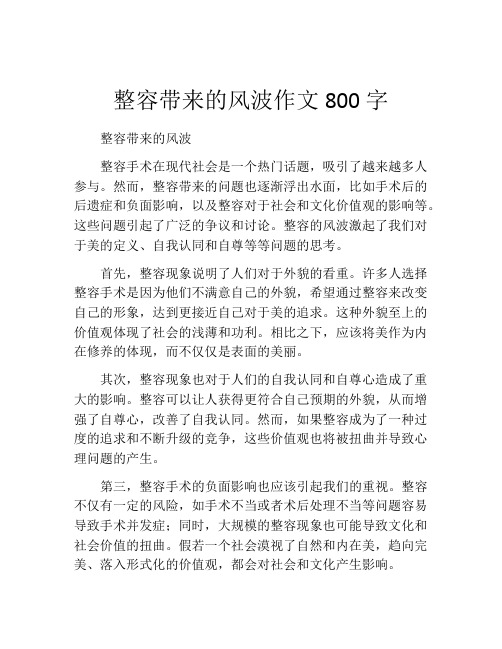 整容带来的风波作文 800 字

整容带来的风波

整容手术在现代社会是一个热门话题，吸引了越来越多人参与。然而，整容带来的问题也逐渐浮出水面，比如手术后的后遗症和负面影响，以及整容对于社会和文化价值观的影响等。这些问题引起了广泛的争议和讨论。整容的风波激起了我们对于美的定义、自我认同和自尊等等问题的思考。

首先，整容现象说明了人们对于外貌的看重。许多人选择整容手术是因为他们不满意自己的外貌，希望通过整容来改变自己的形象，达到更接近自己对于美的追求。这种外貌至上的价值观体现了社会的浅薄和功利。相比之下，应该将美作为内在修养的体现，而不仅仅是表面的美丽。

其次，整容现象也对于人们的自我认同和自尊心造成了重大的影响。整容可以让人获得更符合自己预期的外貌，从而增强了自尊心，改善了自我认同。然而，如果整容成为了一种过度的追求和不断升级的竞争，这些价值观也将被扭曲并导致心理问题的产生。

第三，整容手术的负面影响也应该引起我们的重视。整容不仅有一定的风险，如手术不当或者术后处理不当等问题容易导致手术并发症；同时，大规模的整容现象也可能导致文化和社会价值的扭曲。假若一个社会漠视了自然和内在美，趋向完美、落入形式化的价值观，都会对社会和文化产生影响。